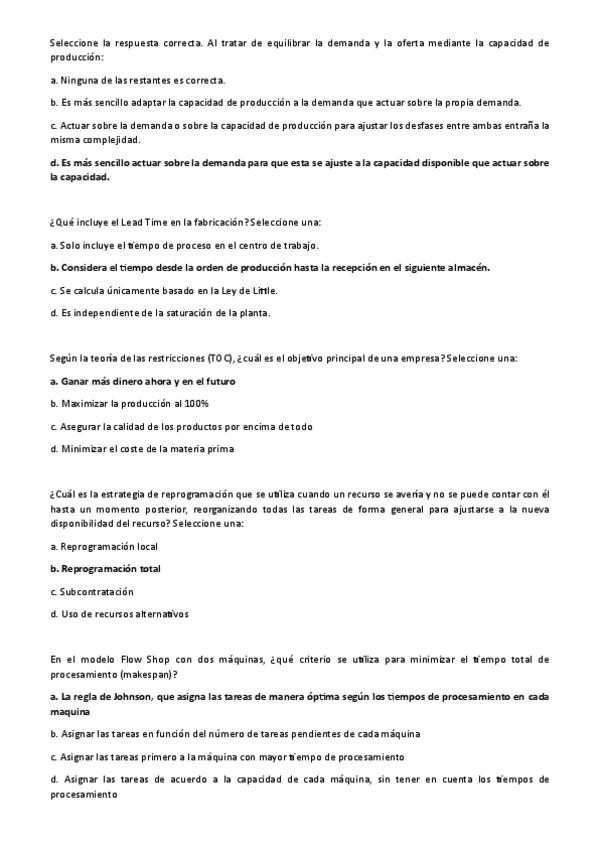 Seleccione la respuesta correcta. Al tratar de equilibrar la demanda y la oferta mediante la capacidad de producción:

a. Ninguna de las restantes es correcta.

b. Es más sencillo adaptar la capacidad de producción a la demanda que actuar sobre la propia demanda.

c. Actuar sobre la demanda o sobre la capacidad de producción para ajustar los desfases entre ambas entraña la misma complejidad.

d. Es más sencillo actuar sobre la demanda para que esta se ajuste a la capacidad disponible que actuar sobre la capacidad.

¿Qué incluye el Lead Time en la fabricación? Seleccione una:

a. Solo incluye el tiempo de proceso en el centro de trabajo.

b. Considera el tiempo desde la orden de producción hasta la recepción en el siguiente almacén.

c. Se calcula únicamente basado en la Ley de Little.

d. Es independiente de la saturación de la planta.

Según la teoría de las restricciones (TOC), ¿cuál es el objetivo principal de una empresa? Seleccione una:

a. Ganar más dinero ahora y en el futuro

b. Maximizar la producción al 100%

c. Asegurar la calidad de los productos por encima de todo

d. Minimizar el coste de la materia prima

¿Cuál es la estrategia de reprogramación que se utiliza cuando un recurso se avería y no se puede contar con él hasta un momento posterior, reorganizando todas las tareas de forma general para ajustarse a la nueva disponibilidad del recurso? Seleccione una:

a. Reprogramación local

b. Reprogramación total

c. Subcontratación

d. Uso de recursos alternativos

En el modelo Flow Shop con dos máquinas, ¿qué criterio se utiliza para minimizar el tiempo total de procesamiento (makespan)?

a. La regla de Johnson, que asigna las tareas de manera óptima según los tiempos de procesamiento en cada maquina

b. Asignar las tareas en función del número de tareas pendientes de cada máquina

c. Asignar las tareas primero a la máquina con mayor tiempo de procesamiento

d. Asignar las tareas de acuerdo a la capacidad de cada máquina, sin tener en cuenta los tiempos de procesamiento